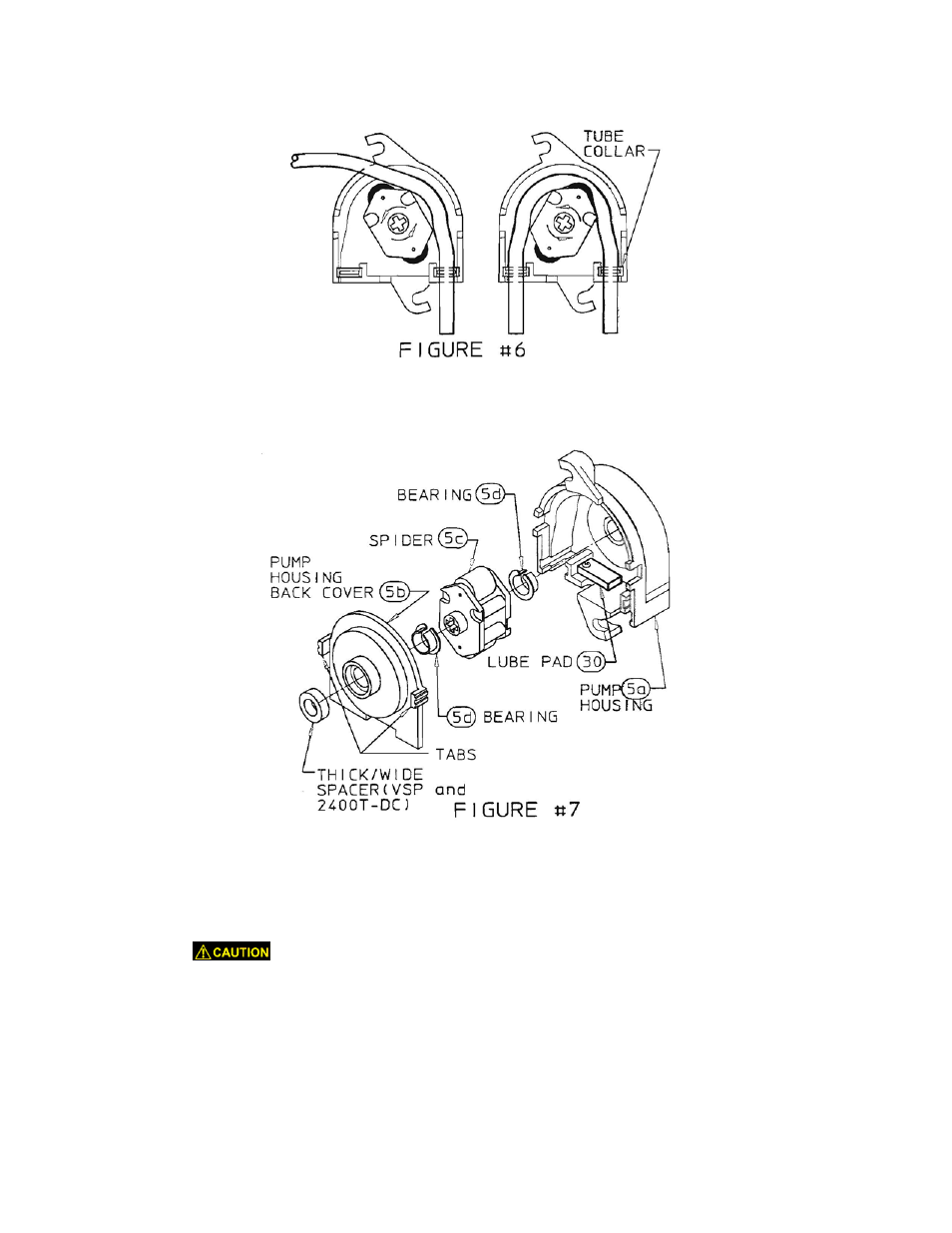 TUBE
COLLAR

FIGURE #6

BEARING 5d

SPIDER 5c

PUMP
HOUSING
BACK COVER 5b

LUBE PAD 30

PUMP 5a
HOUSING

5d BEARING

TABS

THICK/WIDE
SPACER(VSP and
2400T-DC)

FIGURE #7

CAUTION